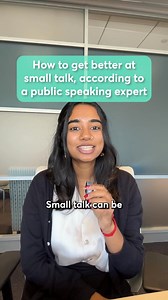 How to get better at small talk, according to a public speaking expert

Small talk can be